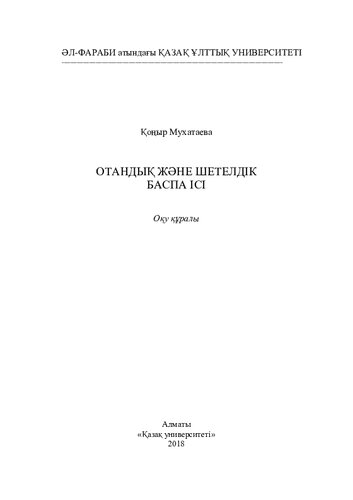 ӘЛ-ФАРАБИ атындағы ҚАЗАҚ ҰЛТТЫҚ УНИВЕРСИТЕТІ

Қоңыр Мухатаева

ОТАНДЫҚ ЖӘНЕ ШЕТЕЛДІК БАСПА ІСІ

Оқу құралы

Алматы
«Қазақ университеті»
2018